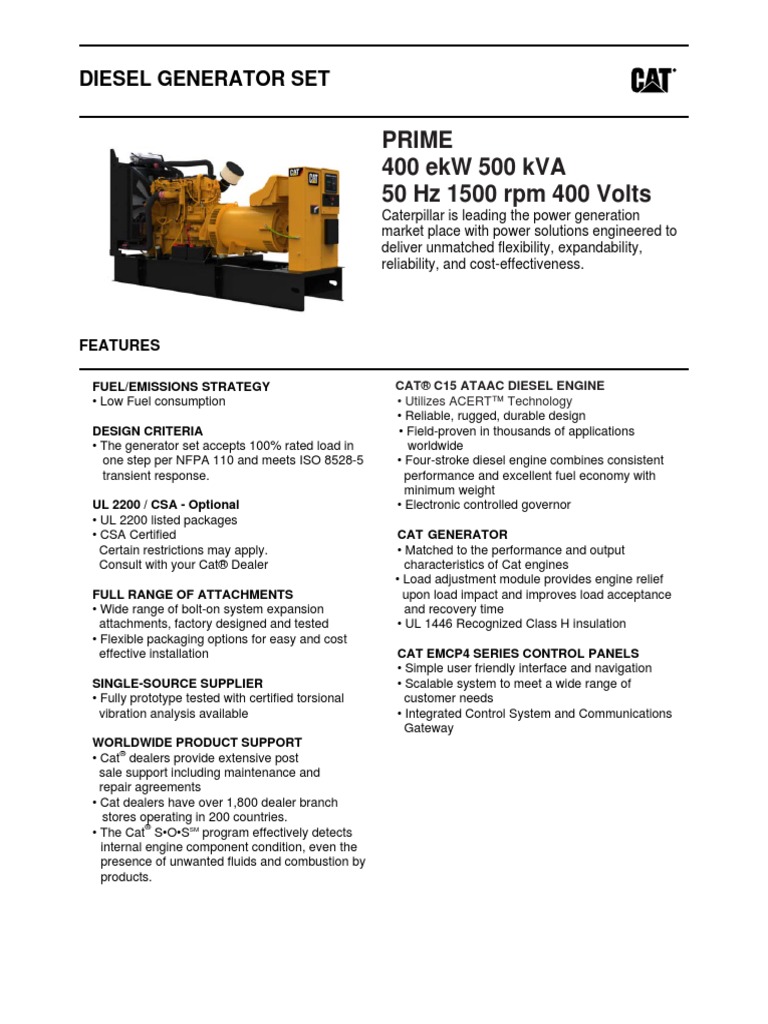 DIESEL GENERATOR SET

CAT®

PRIME
400 ekW 500 kVA
50 Hz 1500 rpm 400 Volts
Caterpillar is leading the power generation market place with power solutions engineered to deliver unmatched flexibility, expandability, reliability, and cost-effectiveness.

FEATURES

FUEL/EMISSIONS STRATEGY
• Low Fuel consumption

DESIGN CRITERIA
• The generator set accepts 100% rated load in one step per NFPA 110 and meets ISO 8528-5 transient response.

UL 2200 / CSA - Optional
• UL 2200 listed packages
• CSA Certified
Certain restrictions may apply.
Consult with your Cat® Dealer

FULL RANGE OF ATTACHMENTS
• Wide range of bolt-on system expansion attachments, factory designed and tested
• Flexible packaging options for easy and cost effective installation

SINGLE-SOURCE SUPPLIER
• Fully prototype tested with certified torsional vibration analysis available

WORLDWIDE PRODUCT SUPPORT
• Cat® dealers provide extensive post sale support including maintenance and repair agreements
• Cat dealers have over 1,800 dealer branch stores operating in 200 countries.
• The Cat® S•O•S℠ program effectively detects internal engine component condition, even the presence of unwanted fluids and combustion by products.

CAT® C15 ATAAC DIESEL ENGINE
• Utilizes ACERT™ Technology
• Reliable, rugged, durable design
• Field-proven in thousands of applications worldwide
• Four-stroke diesel engine combines consistent performance and excellent fuel economy with minimum weight
• Electronic controlled governor

CAT GENERATOR
• Matched to the performance and output characteristics of Cat engines
• Load adjustment module provides engine relief upon load impact and improves load acceptance and recovery time
• UL 1446 Recognized Class H insulation

CAT EMCP4 SERIES CONTROL PANELS
• Simple user friendly interface and navigation
• Scalable system to meet a wide range of customer needs
• Integrated Control System and Communications Gateway